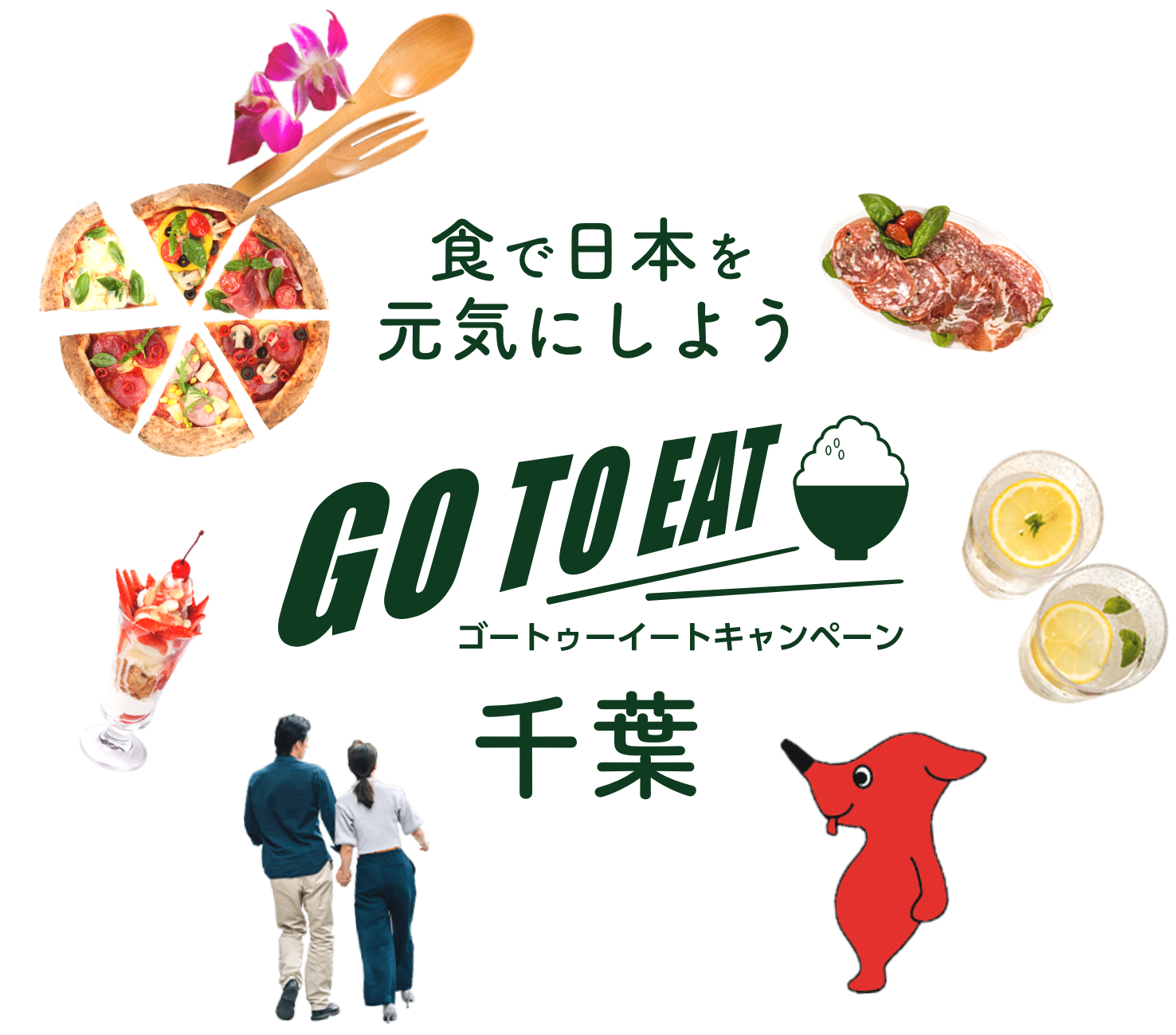 食で日本を
元気にしよう

GO TO EAT
ゴートゥーイートキャンペーン

千葉